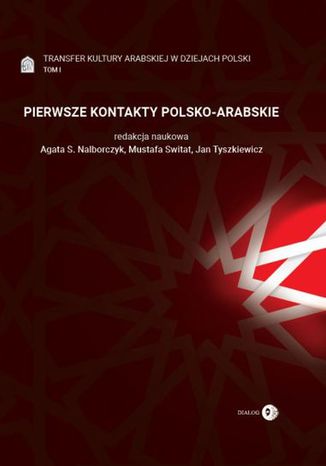 TRANSFER KULTURY ARABSKIEJ W DZIEJACH POLSKI
TOM I

PIERWSZE KONTAKTY POLSKO-ARABSKIE

redakcja naukowa
Agata S. Nalborczyk, Mustafa Switat, Jan Tyszkiewicz

DIALOG